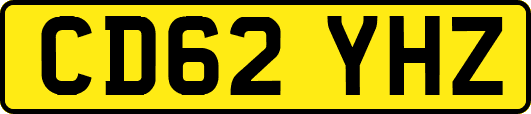 CD62 YHZ